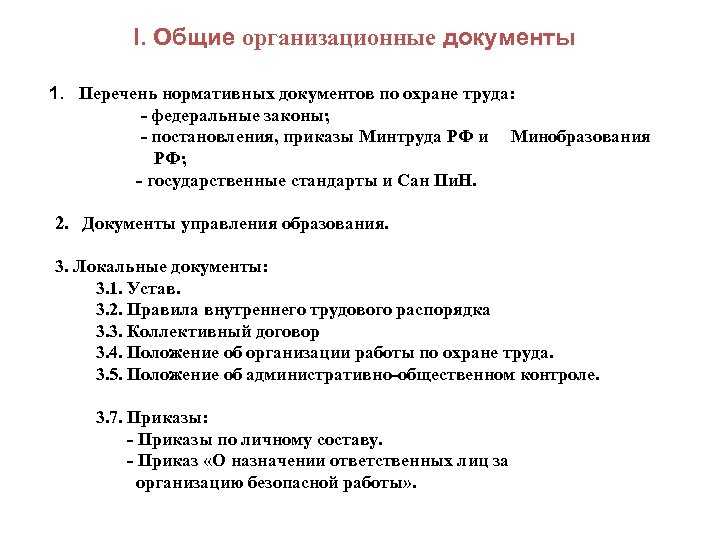 I. Общие организационные документы

1. Перечень нормативных документов по охране труда:
- федеральные законы;
- постановления, приказы Минтруда РФ и Минобразования РФ;
- государственные стандарты и Сан ПиН.

2. Документы управления образования.

3. Локальные документы:
3.1. Устав.
3.2. Правила внутреннего трудового распорядка
3.3. Коллективный договор
3.4. Положение об организации работы по охране труда.
3.5. Положение об административно-общественном контроле.

3.7. Приказы:
- Приказы по личному составу.
- Приказ «О назначении ответственных лиц за организацию безопасной работы».